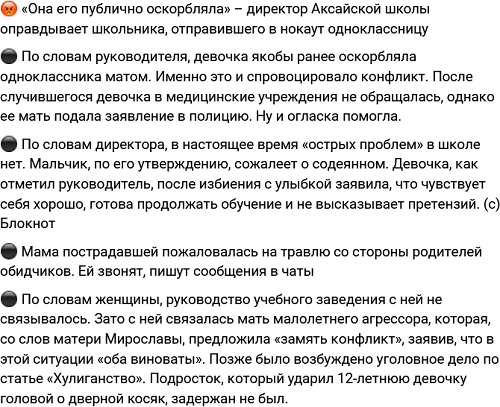 😡 «Она его публично оскорбляла» – директор Аксайской школы оправдывает школьника, отправившего в нокаут одноклассницу

⚫ По словам руководителя, девочка якобы ранее оскорбляла одноклассника матом. Именно это и спровоцировало конфликт. После случившегося девочка в медицинские учреждения не обращалась, однако ее мать подала заявление в полицию. Ну и огласка помогла.

⚫ По словам директора, в настоящее время «острых проблем» в школе нет. Мальчик, по его утверждению, сожалеет о содеянном. Девочка, как отметил руководитель, после избиения с улыбкой заявила, что чувствует себя хорошо, готова продолжать обучение и не высказывает претензий. (с) Блокнот

⚫ Мама пострадавшей пожаловалась на травлю со стороны родителей обидчиков. Ей звонят, пишут сообщения в чаты

⚫ По словам женщины, руководство учебного заведения с ней не связывалось. Зато с ней связалась мать малолетнего агрессора, которая, со слов матери Мирославы, предложила «замять конфликт», заявив, что в этой ситуации «оба виноваты». Позже было возбуждено уголовное дело по статье «Хулиганство». Подросток, который ударил 12-летнюю девочку головой о дверной косяк, задержан не был.